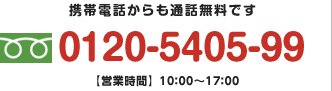 携帯電話からも通話無料です

0120-5405-99

【営業時間】10:00～17:00